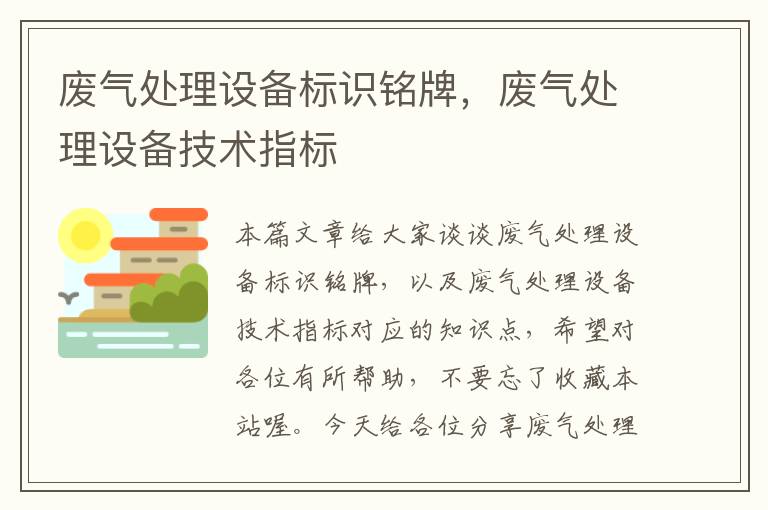 废气处理设备标识铭牌，废气处理设备技术指标

本篇文章给大家谈谈废气处理设备标识铭牌，以及废气处理设备技术指标对应的知识点，希望对各位有所帮助，不要忘了收藏本站喔。今天给各位分享废气处理